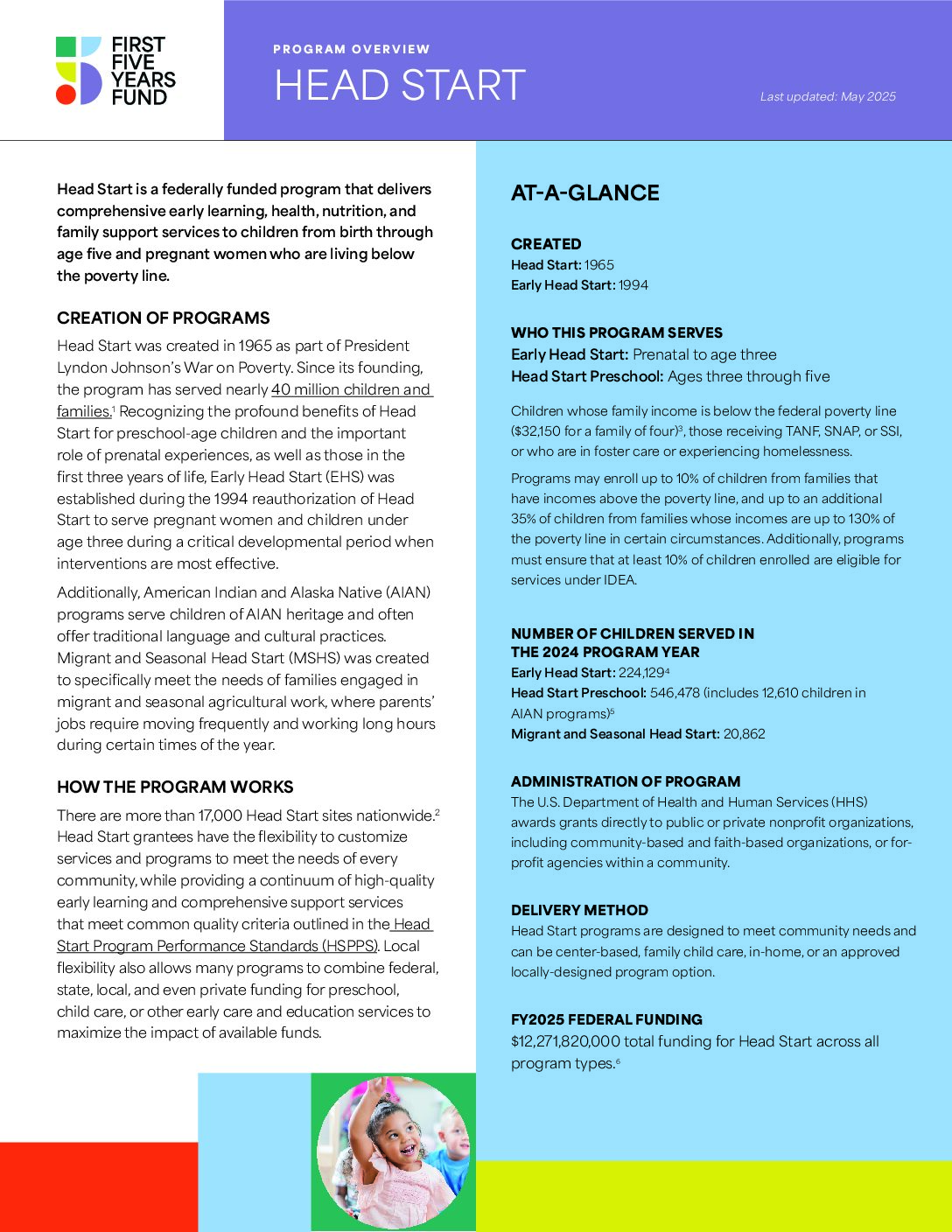 FIRST FIVE YEARS FUND

PROGRAM OVERVIEW

HEAD START

Last updated: May 2025

Head Start is a federally funded program that delivers comprehensive early learning, health, nutrition, and family support services to children from birth through age five and pregnant women who are living below the poverty line.

CREATION OF PROGRAMS

Head Start was created in 1965 as part of President Lyndon Johnson's War on Poverty. Since its founding, the program has served nearly 40 million children and families.$^1$ Recognizing the profound benefits of Head Start for preschool-age children and the important role of prenatal experiences, as well as those in the first three years of life, Early Head Start (EHS) was established during the 1994 reauthorization of Head Start to serve pregnant women and children under age three during a critical developmental period when interventions are most effective.

Additionally, American Indian and Alaska Native (AIAN) programs serve children of AIAN heritage and often offer traditional language and cultural practices. Migrant and Seasonal Head Start (MSHS) was created to specifically meet the needs of families engaged in migrant and seasonal agricultural work, where parents' jobs require moving frequently and working long hours during certain times of the year.

HOW THE PROGRAM WORKS

There are more than 17,000 Head Start sites nationwide.$^2$ Head Start grantees have the flexibility to customize services and programs to meet the needs of every community, while providing a continuum of high-quality early learning and comprehensive support services that meet common quality criteria outlined in the Head Start Program Performance Standards (HSPPS). Local flexibility also allows many programs to combine federal, state, local, and even private funding for preschool, child care, or other early care and education services to maximize the impact of available funds.

AT-A-GLANCE

CREATED
Head Start: 1965
Early Head Start: 1994

WHO THIS PROGRAM SERVES
Early Head Start: Prenatal to age three
Head Start Preschool: Ages three through five

Children whose family income is below the federal poverty line ($32,150 for a family of four)$^3$, those receiving TANF, SNAP, or SSI, or who are in foster care or experiencing homelessness.

Programs may enroll up to 10% of children from families that have incomes above the poverty line, and up to an additional 35% of children from families whose incomes are up to 130% of the poverty line in certain circumstances. Additionally, programs must ensure that at least 10% of children enrolled are eligible for services under IDEA.

NUMBER OF CHILDREN SERVED IN THE 2024 PROGRAM YEAR
Early Head Start: 224,129$^4$
Head Start Preschool: 546,478 (includes 12,610 children in AIAN programs)$^5$
Migrant and Seasonal Head Start: 20,862

ADMINISTRATION OF PROGRAM
The U.S. Department of Health and Human Services (HHS) awards grants directly to public or private nonprofit organizations, including community-based and faith-based organizations, or for-profit agencies within a community.

DELIVERY METHOD
Head Start programs are designed to meet community needs and can be center-based, family child care, in-home, or an approved locally-designed program option.

FY2025 FEDERAL FUNDING
$12,271,820,000 total funding for Head Start across all program types.$^6$